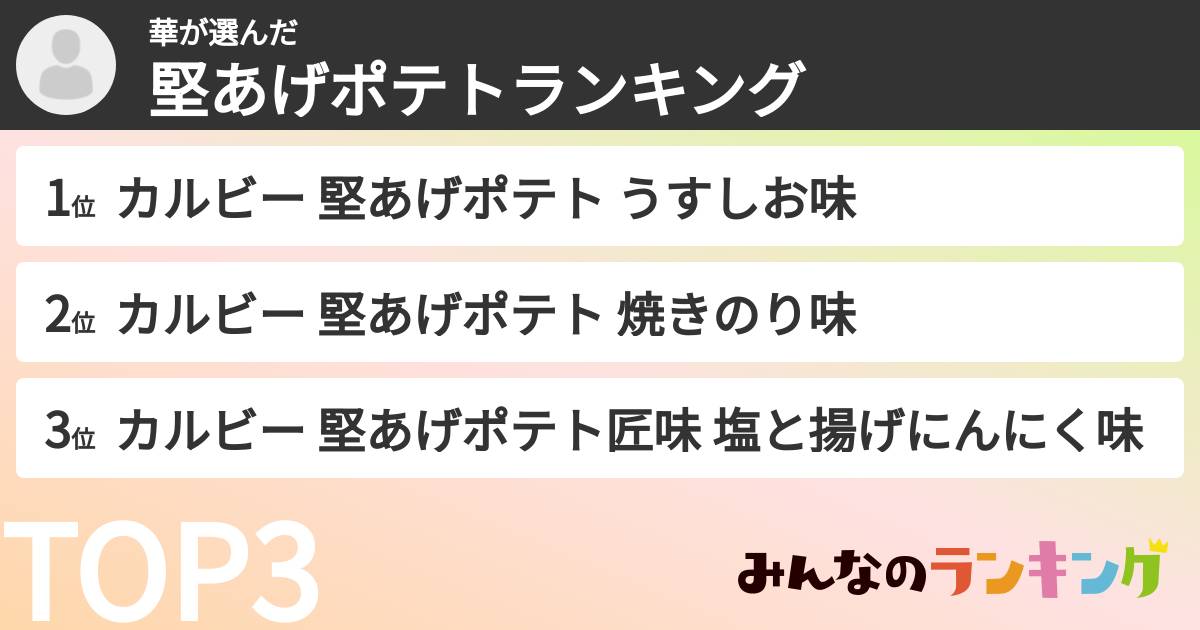 華が選んだ
堅あげポテトランキング

1位 カルビー 堅あげポテト うすしお味

2位 カルビー 堅あげポテト 焼きのり味

3位 カルビー 堅あげポテト匠味 塩と揚げにんにく味

TOP3

みんなのランキング